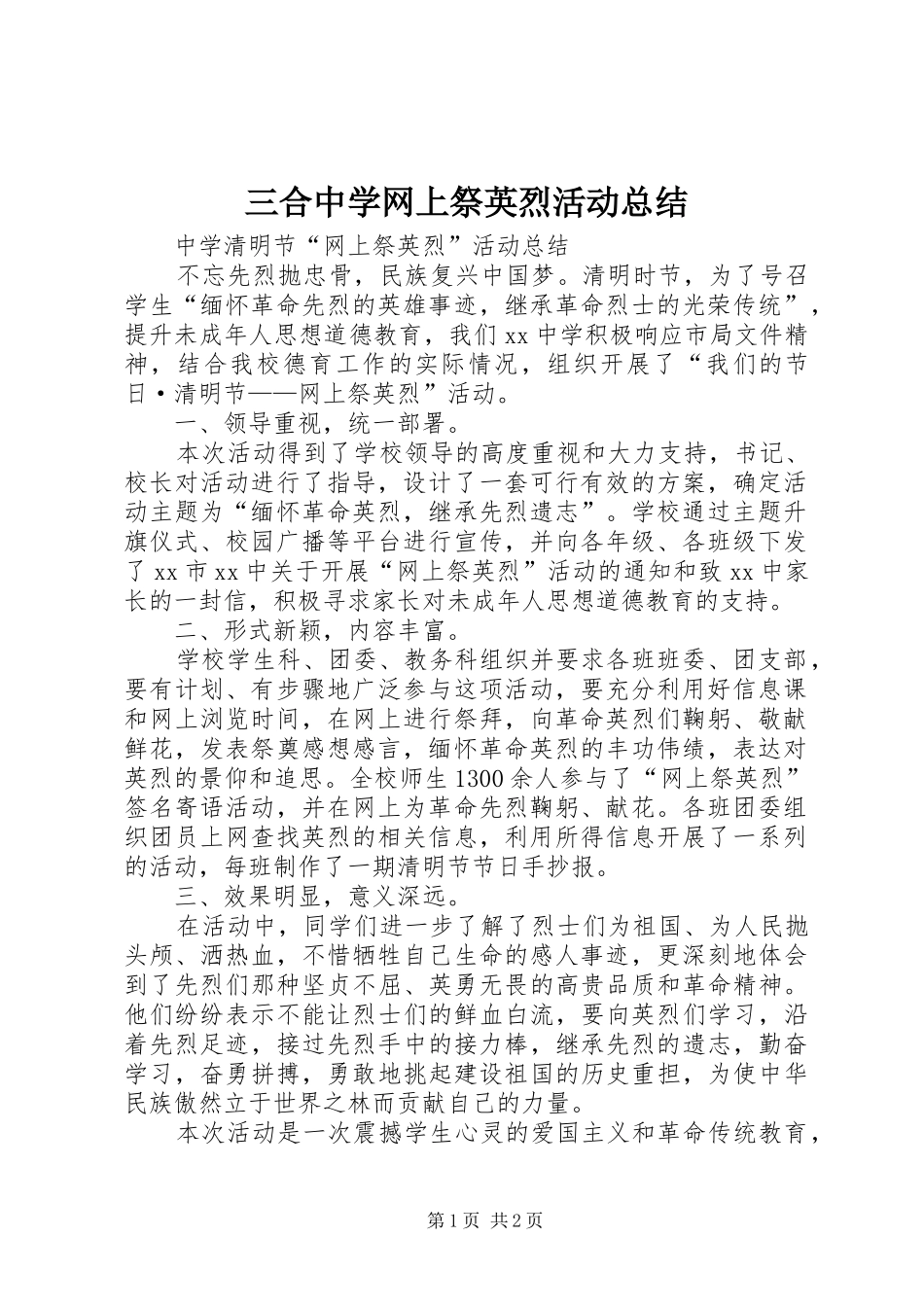 三合中学网上祭英烈活动总结

中学清明节“网上祭英烈”活动总结

不忘先烈抛忠骨，民族复兴中国梦。清明时节，为了号召学生“缅怀革命先烈的英雄事迹，继承革命烈士的光荣传统”，提升未成年人思想道德教育，我们xx中学积极响应市局文件精神，结合我校德育工作的实际情况，组织开展了“我们的节日·清明节——网上祭英烈”活动。

一、领导重视，统一部署。

本次活动得到了学校领导的高度重视和大力支持，书记、校长对活动进行了指导，设计了一套可行有效的方案，确定活动主题为“缅怀革命英烈，继承先烈遗志”。学校通过主题升旗仪式、校园广播等平台进行宣传，并向各年级、各班级下发了xx市xx中关于开展“网上祭英烈”活动的通知和致xx中家长的一封信，积极寻求家长对未成年人思想道德教育的支持。

二、形式新颖，内容丰富。

学校学生科、团委、教务科组织并要求各班班委、团支部，要有计划、有步骤地广泛参与这项活动，要充分利用好信息课和网上浏览时间，在网上进行祭拜，向革命英烈们鞠躬、敬献鲜花，发表祭奠感想感言，缅怀革命英烈的丰功伟绩，表达对英烈的景仰和追思。全校师生1300余人参与了“网上祭英烈”签名寄语活动，并在网上为革命先烈鞠躬、献花。各班团委组织团员上网查找英烈的相关信息，利用所得信息开展了一系列的活动，每班制作了一期清明节节日手抄报。

三、效果明显，意义深远。

在活动中，同学们进一步了解了烈士们为祖国、为人民抛头颅、洒热血，不惜牺牲自己生命的感人事迹，更深刻地体会到了先烈们那种坚贞不屈、英勇无畏的高贵品质和革命精神。他们纷纷表示不能让烈士们的鲜血白流，要向英烈们学习，沿着先烈足迹，接过先烈手中的接力棒，继承先烈的遗志，勤奋学习，奋勇拼搏，勇敢地挑起建设祖国的历史重担，为使中华民族傲然立于世界之林而贡献自己的力量。

本次活动是一次震撼学生心灵的爱国主义和革命传统教育，

第1页 共2页